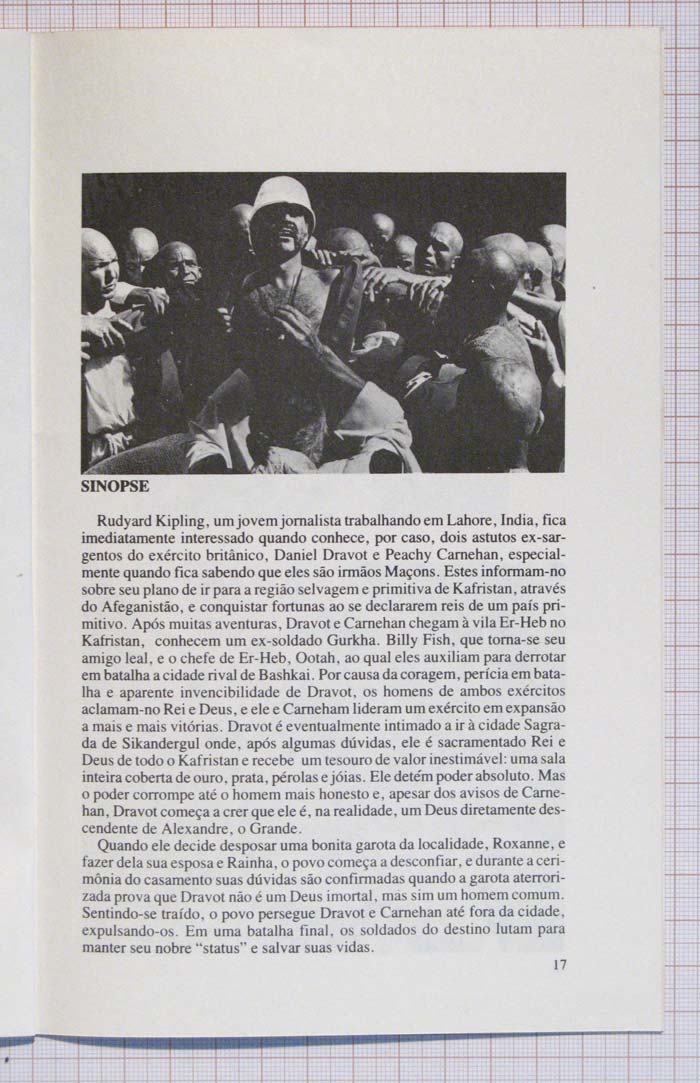 SINOPSE

Rudyard Kipling, um jovem jornalista trabalhando em Lahore, India, fica imediatamente interessado quando conhece, por caso, dois astutos ex-sargentos do exército britânico, Daniel Dravot e Peachy Carnehan, especialmente quando fica sabendo que eles são irmãos Maçons. Estes informam-no sobre seu plano de ir para a região selvagem e primitiva de Kafristan, através do Afeganistão, e conquistar fortunas ao se declararem reis de um país primitivo. Após muitas aventuras, Dravot e Carnehan chegam à vila Er-Heb no Kafristan, conhecem um ex-soldado Gurkha. Billy Fish, que torna-se seu amigo leal, e o chefe de Er-Heb, Ootah, ao qual eles auxiliam para derrotar em batalha a cidade rival de Bashkai. Por causa da coragem, perícia em batalha e aparente invencibilidade de Dravot, os homens de ambos exércitos aclamam-no Rei e Deus, e ele e Carneham lideram um exército em expansão a mais e mais vitórias. Dravot é eventualmente intimado a ir à cidade Sagrada de Sikandergul onde, após algumas dúvidas, ele é sacramentado Rei e Deus de todo o Kafristan e recebe um tesouro de valor inestimável: uma sala inteira coberta de ouro, prata, pérolas e jóias. Ele detém poder absoluto. Mas o poder corrompe até o homem mais honesto e, apesar dos avisos de Carnehan, Dravot começa a crer que ele é, na realidade, um Deus diretamente descendente de Alexandre, o Grande.

Quando ele decide desposar uma bonita garota da localidade, Roxanne, e fazer dela sua esposa e Rainha, o povo começa a desconfiar, e durante a cerimônia do casamento suas dúvidas são confirmadas quando a garota aterrorizada prova que Dravot não é um Deus imortal, mas sim um homem comum. Sentindo-se traído, o povo persegue Dravot e Carnehan até fora da cidade, expulsando-os. Em uma batalha final, os soldados do destino lutam para manter seu nobre "status" e salvar suas vidas.

17